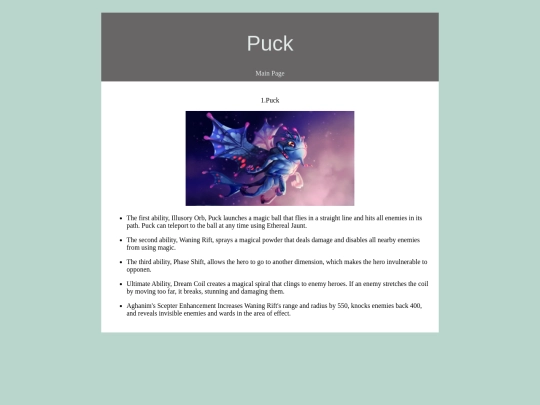 Puck

Main Page

1.Puck

- The first ability, Illusory Orb, Puck launches a magic ball that flies in a straight line and hits all enemies in its path. Puck can teleport to the ball at any time using Ethereal Jaunt.
- The second ability, Waning Rift, sprays a magical powder that deals damage and disables all nearby enemies from using magic.
- The third ability, Phase Shift, allows the hero to go to another dimension, which makes the hero invulnerable to opponen.
- Ultimate Ability, Dream Coil creates a magical spiral that clings to enemy heroes. If an enemy stretches the coil by moving too far, it breaks, stunning and damaging them.
- Aghanim's Scepter Enhancement Increases Waning Rift's range and radius by 550, knocks enemies back 400, and reveals invisible enemies and wards in the area of effect.